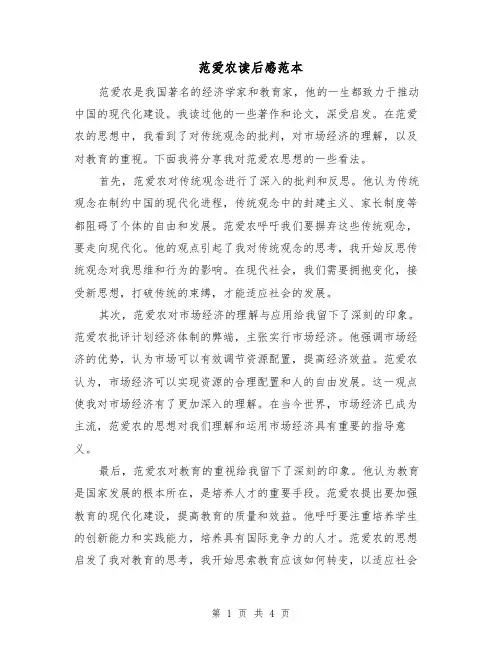 范爱农读后感范本

范爱农是我国著名的经济学家和教育家，他的一生都致力于推动中国的现代化建设。我读过他的一些著作和论文，深受启发。在范爱农的思想中，我看到了对传统观念的批判，对市场经济的理解，以及对教育的重视。下面我将分享我对范爱农思想的一些看法。

首先，范爱农对传统观念进行了深入的批判和反思。他认为传统观念在制约中国的现代化进程，传统观念中的封建主义、家长制度等都阻碍了个体的自由和发展。范爱农呼吁我们要摒弃这些传统观念，要走向现代化。他的观点引起了我对传统观念的思考，我开始反思传统观念对我思维和行为的影响。在现代社会，我们需要拥抱变化，接受新思想，打破传统的束缚，才能适应社会的发展。

其次，范爱农对市场经济的理解与应用给我留下了深刻的印象。范爱农批评计划经济体制的弊端，主张实行市场经济。他强调市场经济的优势，认为市场可以有效调节资源配置，提高经济效益。范爱农认为，市场经济可以实现资源的合理配置和人的自由发展。这一观点使我对市场经济有了更加深入的理解。在当今世界，市场经济已成为主流，范爱农的思想对我们理解和运用市场经济具有重要的指导意义。

最后，范爱农对教育的重视给我留下了深刻的印象。他认为教育是国家发展的根本所在，是培养人才的重要手段。范爱农提出要加强教育的现代化建设，提高教育的质量和效益。他呼吁要注重培养学生的创新能力和实践能力，培养具有国际竞争力的人才。范爱农的思想启发了我对教育的思考，我开始思索教育应该如何转变，以适应社会

第 1 页 共 4 页